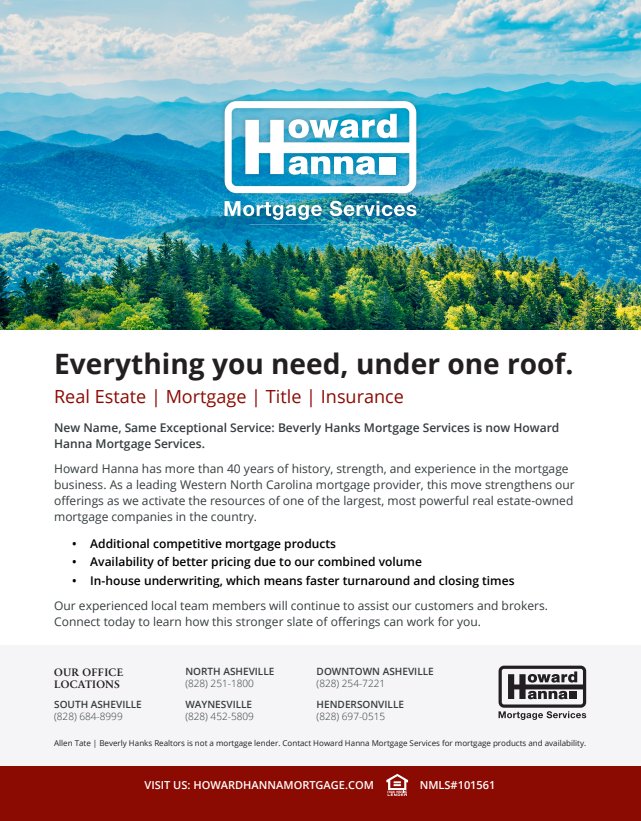 Howard Hanna

Mortgage Services

Everything you need, under one roof.

Real Estate | Mortgage | Title | Insurance

New Name, Same Exceptional Service: Beverly Hanks Mortgage Services is now Howard Hanna Mortgage Services.

Howard Hanna has more than 40 years of history, strength, and experience in the mortgage business. As a leading Western North Carolina mortgage provider, this move strengthens our offerings as we activate the resources of one of the largest, most powerful real estate-owned mortgage companies in the country.

• Additional competitive mortgage products
• Availability of better pricing due to our combined volume
• In-house underwriting, which means faster turnaround and closing times

Our experienced local team members will continue to assist our customers and brokers. Connect today to learn how this stronger slate of offerings can work for you.

OUR OFFICE LOCATIONS

SOUTH ASHEVILLE
(828) 684-8999

NORTH ASHEVILLE
(828) 251-1800

WAYNESVILLE
(828) 452-5809

DOWNTOWN ASHEVILLE
(828) 254-7221

HENDERSONVILLE
(828) 697-0515

Howard Hanna
Mortgage Services

Allen Tate | Beverly Hanks Realtors is not a mortgage lender. Contact Howard Hanna Mortgage Services for mortgage products and availability.

VISIT US: HOWARDHANNAMORTGAGE.COM NMLS#101561